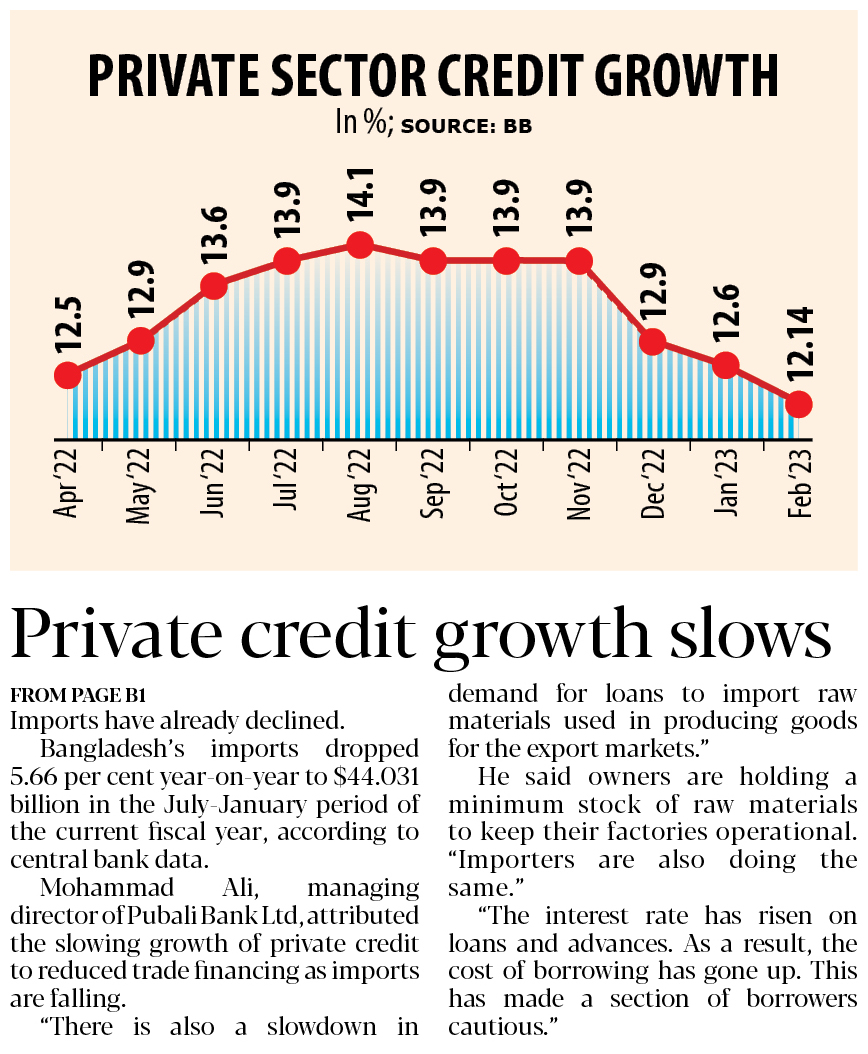 PRIVATE SECTOR CREDIT GROWTH
In %; SOURCE: BB

12.5
12.9
13.6
13.9
14.1
13.9
13.9
13.9
12.9
12.6
12.14

Apr'22
May'22
Jun'22
Jul'22
Aug'22
Sep'22
Oct'22
Nov'22
Dec'22
Jan'23
Feb'23

Private credit growth slows

FROM PAGE B1
Imports have already declined.

Bangladesh's imports dropped 5.66 per cent year-on-year to $44.031 billion in the July-January period of the current fiscal year, according to central bank data.

Mohammad Ali, managing director of Pubali Bank Ltd, attributed the slowing growth of private credit to reduced trade financing as imports are falling.

"There is also a slowdown in demand for loans to import raw materials used in producing goods for the export markets."

He said owners are holding a minimum stock of raw materials to keep their factories operational. "Importers are also doing the same."

"The interest rate has risen on loans and advances. As a result, the cost of borrowing has gone up. This has made a section of borrowers cautious."